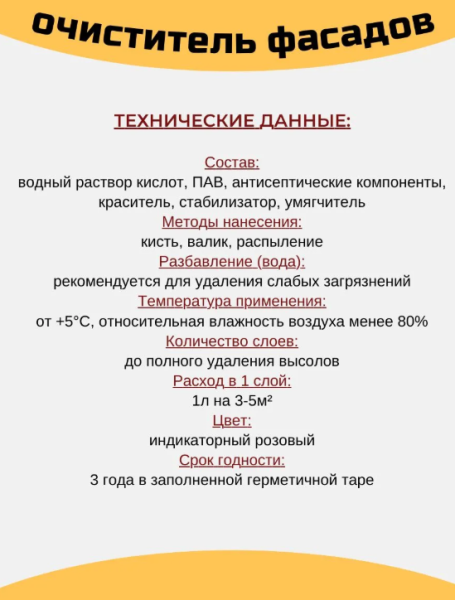 очиститель фасадов

ТЕХНИЧЕСКИЕ ДАННЫЕ:

Состав:
водный раствор кислот, ПАВ, антисептические компоненты, краситель, стабилизатор, умягчитель
Методы нанесения:
кисть, валик, распыление
Разбавление (вода):
рекомендуется для удаления слабых загрязнений
Температура применения:
от +5°C, относительная влажность воздуха менее 80%
Количество слоев:
до полного удаления высолов
Расход в 1 слой:
1л на 3-5м²
Цвет:
индикаторный розовый
Срок годности:
3 года в заполненной герметичной таре